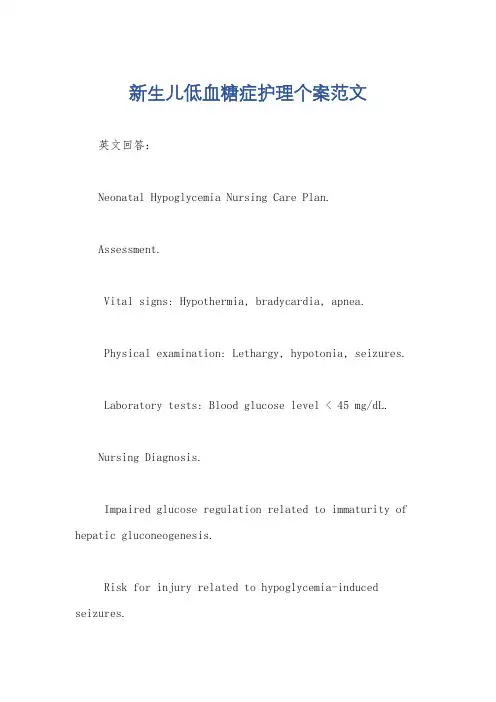 新生儿低血糖症护理个案范文

英文回答：

Neonatal Hypoglycemia Nursing Care Plan.

Assessment.

Vital signs: Hypothermia, bradycardia, apnea.

Physical examination: Lethargy, hypotonia, seizures.

Laboratory tests: Blood glucose level < 45 mg/dL.

Nursing Diagnosis.

Impaired glucose regulation related to immaturity of hepatic gluconeogenesis.

Risk for injury related to hypoglycemia-induced seizures.